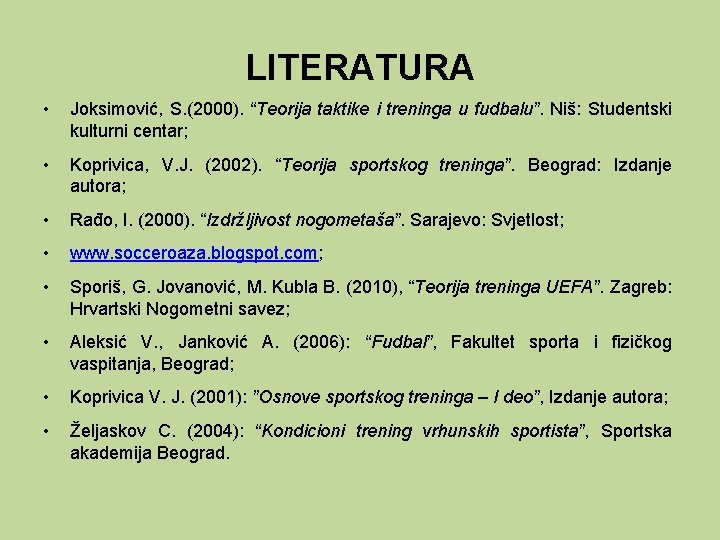 LITERATURA

• Joksimović, S.(2000). “Teorija taktike i treninga u fudbalu”. Niš: Studentski kulturni centar;

• Koprivica, V.J. (2002). “Teorija sportskog treninga”. Beograd: Izdanje autora;

• Rađo, I. (2000). “Izdržljivost nogometaša”. Sarajevo: Svjetlost;

• www.socceroaza.blogspot.com;

• Sporiš, G. Jovanović, M. Kubla B. (2010), “Teorija treninga UEFA”. Zagreb: Hrvartski Nogometni savez;

• Aleksić V., Janković A. (2006): “Fudbal”, Fakultet sporta i fizičkog vaspitanja, Beograd;

• Koprivica V. J. (2001): ”Osnove sportskog treninga – I deo”, Izdanje autora;

• Željaskov C. (2004): “Kondicioni trening vrhunskih sportista”, Sportska akademija Beograd.